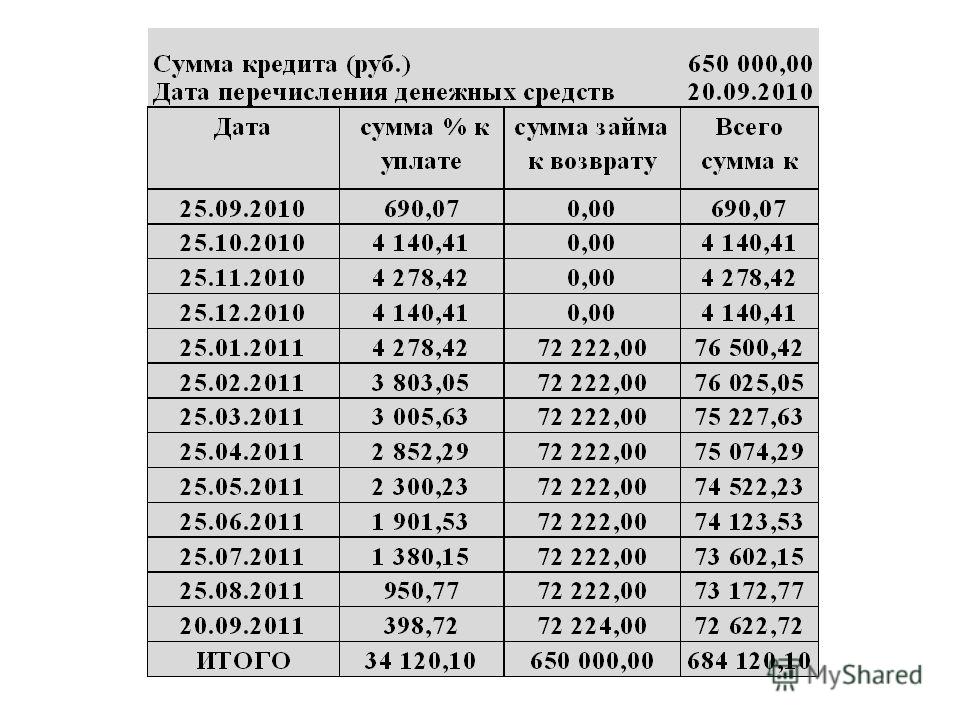 Сумма кредита (руб.) 650 000,00
Дата перечисления денежных средств 20.09.2010

| Дата | сумма % к уплате | сумма займа к возврату | Всего сумма к |
|---|---|---|---|
| 25.09.2010 | 690,07 | 0,00 | 690,07 |
| 25.10.2010 | 4 140,41 | 0,00 | 4 140,41 |
| 25.11.2010 | 4 278,42 | 0,00 | 4 278,42 |
| 25.12.2010 | 4 140,41 | 0,00 | 4 140,41 |
| 25.01.2011 | 4 278,42 | 72 222,00 | 76 500,42 |
| 25.02.2011 | 3 803,05 | 72 222,00 | 76 025,05 |
| 25.03.2011 | 3 005,63 | 72 222,00 | 75 227,63 |
| 25.04.2011 | 2 852,29 | 72 222,00 | 75 074,29 |
| 25.05.2011 | 2 300,23 | 72 222,00 | 74 522,23 |
| 25.06.2011 | 1 901,53 | 72 222,00 | 74 123,53 |
| 25.07.2011 | 1 380,15 | 72 222,00 | 73 602,15 |
| 25.08.2011 | 950,77 | 72 222,00 | 73 172,77 |
| 20.09.2011 | 398,72 | 72 224,00 | 72 622,72 |
| ИТОГО | 34 120,10 | 650 000,00 | 684 120,10 |

MyShared